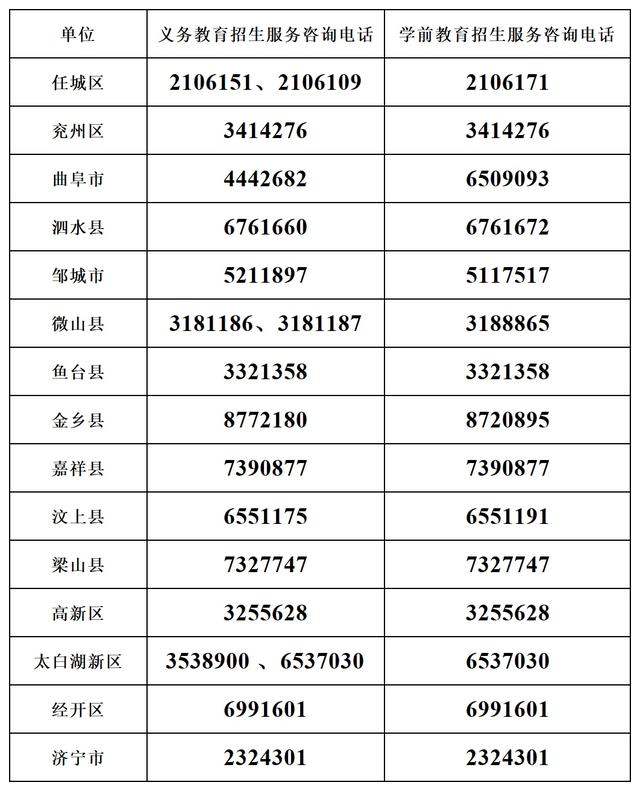 | 单位 | 义务教育招生服务咨询电话 | 学前教育招生服务咨询电话 |
|---|---|---|
| 任城区 | 2106151、2106109 | 2106171 |
| 兖州区 | 3414276 | 3414276 |
| 曲阜市 | 4442682 | 6509093 |
| 泗水县 | 6761660 | 6761672 |
| 邹城市 | 5211897 | 5117517 |
| 微山县 | 3181186、3181187 | 3188865 |
| 鱼台县 | 3321358 | 3321358 |
| 金乡县 | 8772180 | 8720895 |
| 嘉祥县 | 7390877 | 7390877 |
| 汶上县 | 6551175 | 6551191 |
| 梁山县 | 7327747 | 7327747 |
| 高新区 | 3255628 | 3255628 |
| 太白湖新区 | 3538900 、6537030 | 6537030 |
| 经开区 | 6991601 | 6991601 |
| 济宁市 | 2324301 | 2324301 |